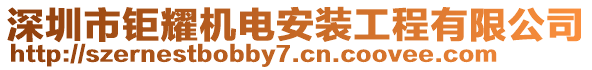 深圳市钜耀机电安装工程有限公司
http://szernestbobby7.cn.coovee.com